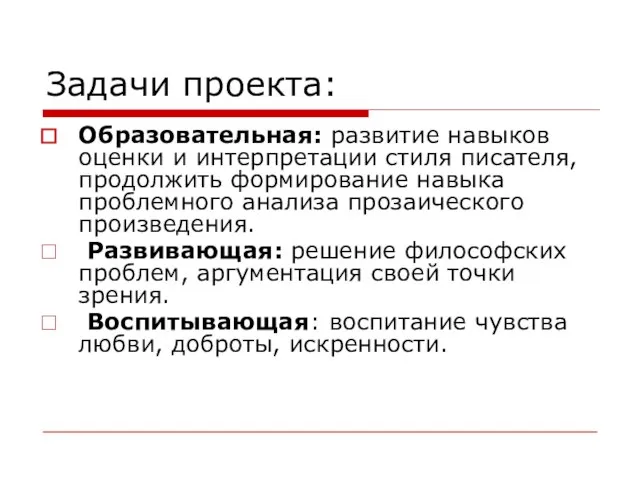 Задачи проекта:

Образовательная: развитие навыков оценки и интерпретации стиля писателя, продолжить формирование навыка проблемного анализа прозаического произведения.

Развивающая: решение философских проблем, аргументация своей точки зрения.

Воспитывающая: воспитание чувства любви, доброты, искренности.